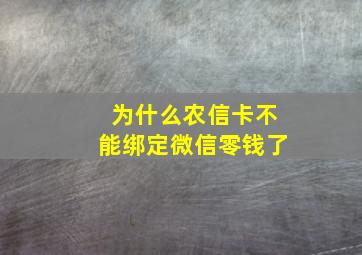 为什么农信卡不能绑定微信零钱了